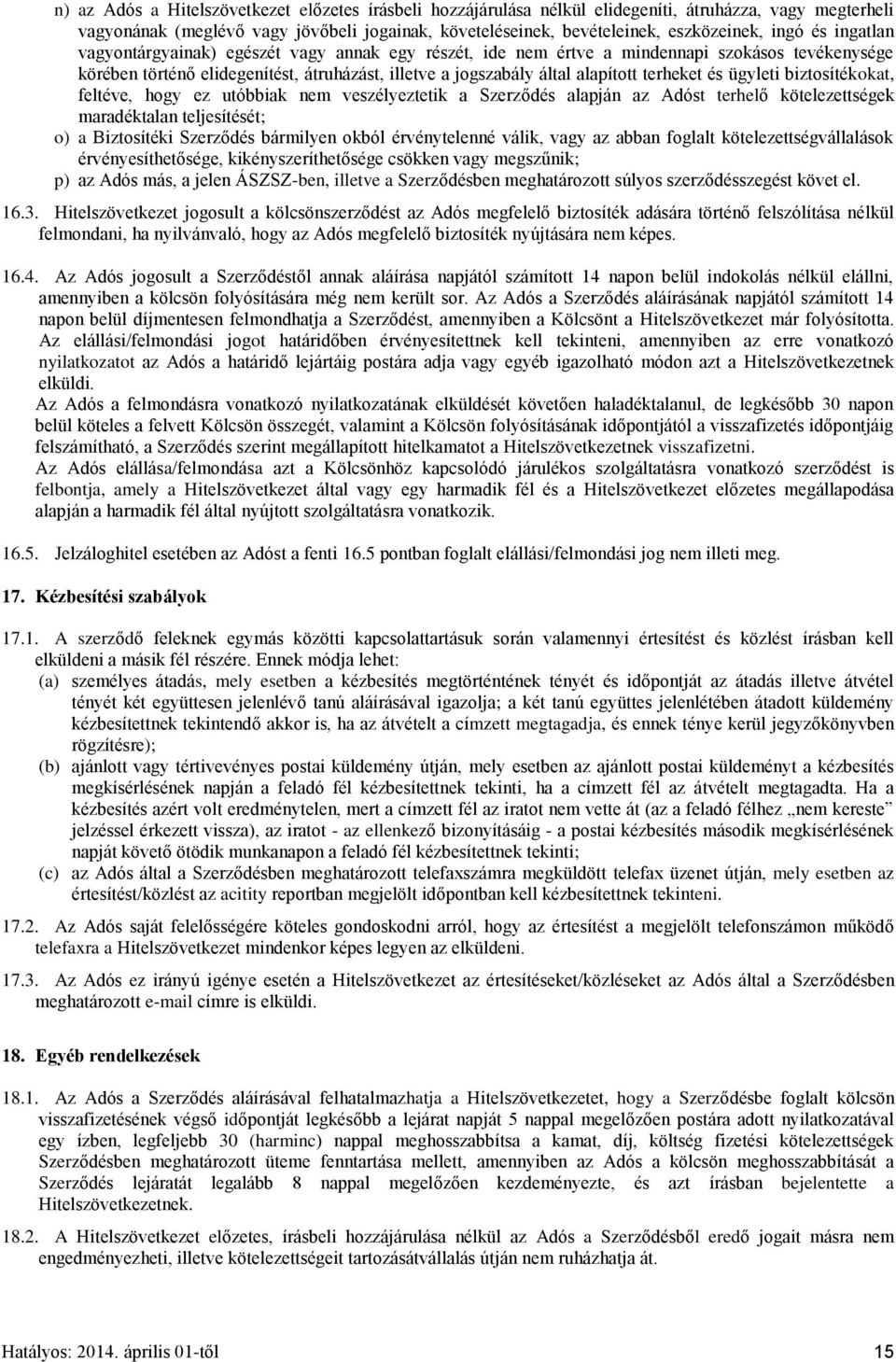 n) az Adós a Hitelszövetkezet előzetes írásbeli hozzájárulása nélkül elidegeníti, átruházza, vagy megterheli vagyonának (meglévő vagy jövőbeli jogainak, követeléseinek, bevételeinek, eszközeinek, ingó és ingatlan vagyontárgyainak) egészét vagy annak egy részét, ide nem értve a mindennapi szokásos tevékenysége körében történő elidegenítést, átruházást, illetve a jogszabály által alapított terheket és ügyleti biztosítékokat, feltéve, hogy ez utóbbiak nem veszélyeztetik a Szerződés alapján az Adóst terhelő kötelezettségek maradéktalan teljesítését;

o) a Biztosítéki Szerződés bármilyen okból érvénytelenné válik, vagy az abban foglalt kötelezettségvállalások érvényesíthetősége, kikényszeríthetősége csökken vagy megszűnik;

p) az Adós más, a jelen ÁSZSZ-ben, illetve a Szerződésben meghatározott súlyos szerződésszegést követ el.

16.3. Hitelszövetkezet jogosult a kölcsönszerződést az Adós megfelelő biztosíték adására történő felszólítása nélkül felmondani, ha nyilvánvaló, hogy az Adós megfelelő biztosíték nyújtására nem képes.

16.4. Az Adós jogosult a Szerződéstől annak aláírása napjától számított 14 napon belül indokolás nélkül elállni, amennyiben a kölcsön folyósítására még nem került sor. Az Adós a Szerződés aláírásának napjától számított 14 napon belül díjmentesen felmondhatja a Szerződést, amennyiben a Kölcsönt a Hitelszövetkezet már folyósította. Az elállási/felmondási jogot határidőben érvényesítettnek kell tekinteni, amennyiben az erre vonatkozó nyilatkozatot az Adós a határidő lejártáig postára adja vagy egyéb igazolható módon azt a Hitelszövetkezetnek elküldi.

Az Adós a felmondásra vonatkozó nyilatkozatának elküldését követően haladéktalanul, de legkésőbb 30 napon belül köteles a felvett Kölcsön összegét, valamint a Kölcsön folyósításának időpontjától a visszafizetés időpontjáig felszámítható, a Szerződés szerint megállapított hitelkamatot a Hitelszövetkezetnek visszafizetni.

Az Adós elállása/felmondása azt a Kölcsönhöz kapcsolódó járulékos szolgáltatásra vonatkozó szerződést is felbontja, amely a Hitelszövetkezet által vagy egy harmadik fél és a Hitelszövetkezet előzetes megállapodása alapján a harmadik fél által nyújtott szolgáltatásra vonatkozik.

16.5. Jelzáloghitel esetében az Adóst a fenti 16.5 pontban foglalt elállási/felmondási jog nem illeti meg.

17. Kézbesítési szabályok

17.1. A szerződő feleknek egymás közötti kapcsolattartásuk során valamennyi értesítést és közlést írásban kell elküldeni a másik fél részére. Ennek módja lehet:

(a) személyes átadás, mely esetben a kézbesítés megtörténtének tényét és időpontját az átadás illetve átvétel tényét két együttesen jelenlévő tanú aláírásával igazolja; a két tanú együttes jelenlétében átadott küldemény kézbesítettnek tekintendő akkor is, ha az átvételt a címzett megtagadja, és ennek ténye kerül jegyzőkönyvben rögzítésre);

(b) ajánlott vagy tértivevényes postai küldemény útján, mely esetben az ajánlott postai küldeményt a kézbesítés megkísérlésének napján a feladó fél kézbesítettnek tekinti, ha a címzett fél az átvételt megtagadta. Ha a kézbesítés azért volt eredménytelen, mert a címzett fél az iratot nem vette át (az a feladó félhez „nem kereste" jelzéssel érkezett vissza), az iratot - az ellenkező bizonyításáig - a postai kézbesítés második megkísérlésének napját követő ötödik munkanapon a feladó fél kézbesítettnek tekinti;

(c) az Adós által a Szerződésben meghatározott telefaxszámra megküldött telefax üzenet útján, mely esetben az értesítést/közlést az acitity reportban megjelölt időpontban kell kézbesítettnek tekinteni.

17.2. Az Adós saját felelősségére köteles gondoskodni arról, hogy az értesítést a megjelölt telefonszámon működő telefaxra a Hitelszövetkezet mindenkor képes legyen az elküldeni.

17.3. Az Adós ez irányú igénye esetén a Hitelszövetkezet az értesítéseket/közléseket az Adós által a Szerződésben meghatározott e-mail címre is elküldi.

18. Egyéb rendelkezések

18.1. Az Adós a Szerződés aláírásával felhatalmazhatja a Hitelszövetkezetet, hogy a Szerződésbe foglalt kölcsön visszafizetésének végső időpontját legkésőbb a lejárat napját 5 nappal megelőzően postára adott nyilatkozatával egy ízben, legfeljebb 30 (harminc) nappal meghosszabbítsa a kamat, díj, költség fizetési kötelezettségek Szerződésben meghatározott üteme fenntartása mellett, amennyiben az Adós a kölcsön meghosszabbítását a Szerződés lejáratát legalább 8 nappal megelőzően kezdeményezte, és azt írásban bejelentette a Hitelszövetkezetnek.

18.2. A Hitelszövetkezet előzetes, írásbeli hozzájárulása nélkül az Adós a Szerződésből eredő jogait másra nem engedményezheti, illetve kötelezettségeit tartozásátvállalás útján nem ruházhatja át.

Hatályos: 2014. április 01-től 15